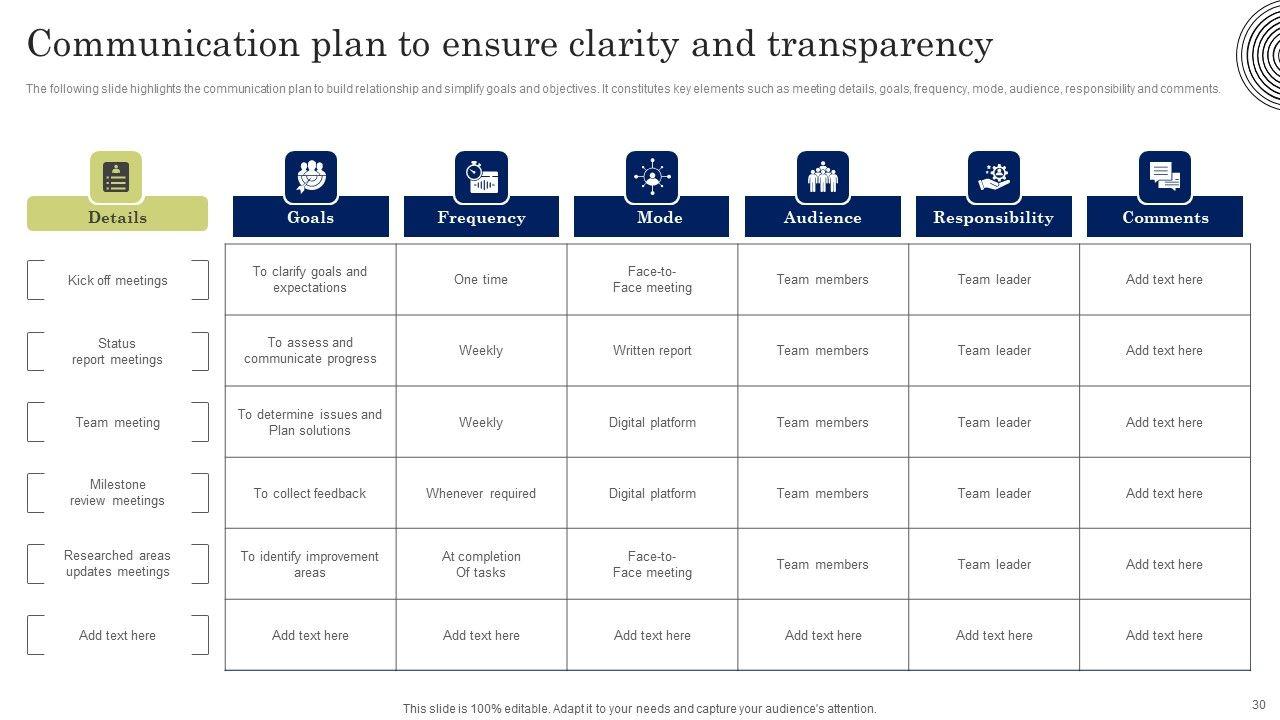 Communication plan to ensure clarity and transparency

The following slide highlights the communication plan to build relationship and simplify goals and objectives. It constitutes key elements such as meeting details, goals, frequency, mode, audience, responsibility and comments.

| Details | Goals | Frequency | Mode | Audience | Responsibility | Comments |
|---|---|---|---|---|---|---|
| Kick off meetings | To clarify goals and expectations | One time | Face-to-Face meeting | Team members | Team leader | Add text here |
| Status report meetings | To assess and communicate progress | Weekly | Written report | Team members | Team leader | Add text here |
| Team meeting | To determine issues and Plan solutions | Weekly | Digital platform | Team members | Team leader | Add text here |
| Milestone review meetings | To collect feedback | Whenever required | Digital platform | Team members | Team leader | Add text here |
| Researched areas updates meetings | To identify improvement areas | At completion Of tasks | Face-to-Face meeting | Team members | Team leader | Add text here |
| Add text here | Add text here | Add text here | Add text here | Add text here | Add text here | Add text here |

This slide is 100% editable. Adapt it to your needs and capture your audience's attention.

30